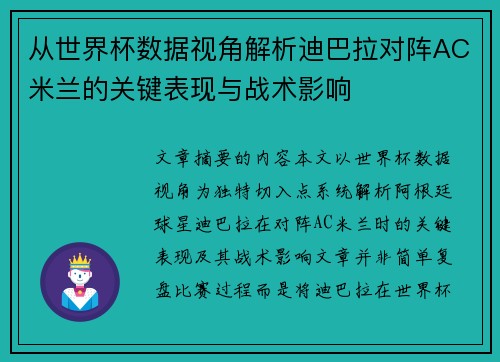 从世界杯数据视角解析迪巴拉对阵AC米兰的关键表现与战术影响

文章摘要的内容本文以世界杯数据视角为独特切入点系统解析阿根廷球星迪巴拉在对阵AC米兰时的关键表现及其战术影响文章并非简单复盘比赛过程而是将迪巴拉在世界杯